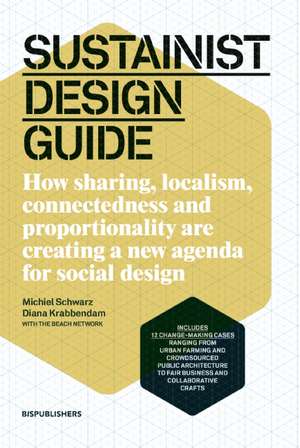 SUSTAINIST DESIGN GUIDE

How sharing, localism, connectedness and proportionality are creating a new agenda for social design

Michiel Schwarz
Diana Krabbendam
WITH THE BEACH NETWORK

INCLUDES 12 CHANGE-MAKING CASES RANGING FROM URBAN FARMING AND CROWDSOURCED PUBLIC ARCHITECTURE TO FAIR BUSINESS AND COLLABORATIVE CRAFTS

BISPUBLISHERS